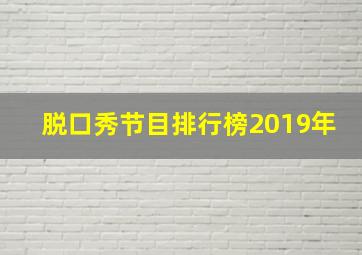 脱口秀节目排行榜2019年